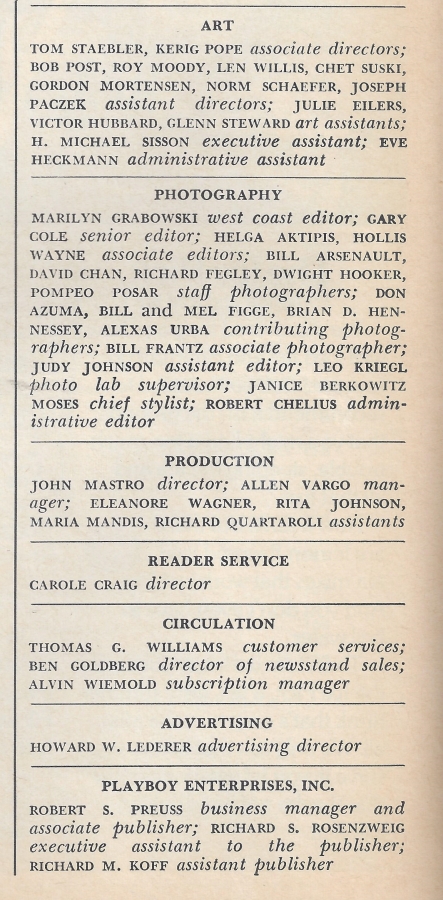 ART

TOM STAEBLER, KERIG POPE associate directors; BOB POST, ROY MOODY, LEN WILLIS, CHET SUSKI, GORDON MORTENSEN, NORM SCHAEFER, JOSEPH PACZEK assistant directors; JULIE EILERS, VICTOR HUBBARD, GLENN STEWARD art assistants; H. MICHAEL SISSON executive assistant; EVE HECKMANN administrative assistant

PHOTOGRAPHY

MARILYN GRABOWSKI west coast editor; GARY COLE senior editor; HELGA AKTIPIS, HOLLIS WAYNE associate editors; BILL ARSENAULT, DAVID CHAN, RICHARD FEGLEY, DWIGHT HOOKER, POMPEO POSAR staff photographers; DON AZUMA, BILL and MEL FIGGE, BRIAN D. HENNESSEY, ALEXAS URBA contributing photographers; BILL FRANTZ associate photographer; JUDY JOHNSON assistant editor; LEO KRIEGL photo lab supervisor; JANICE BERKOWITZ MOSES chief stylist; ROBERT CHELIUS administrative editor

PRODUCTION

JOHN MASTRO director; ALLEN VARGO manager; ELEANORE WAGNER, RITA JOHNSON, MARIA MANDIS, RICHARD QUARTAROLI assistants

READER SERVICE

CAROLE CRAIG director

CIRCULATION

THOMAS G. WILLIAMS customer services; BEN GOLDBERG director of newsstand sales; ALVIN WIEMOLD subscription manager

ADVERTISING

HOWARD W. LEDERER advertising director

PLAYBOY ENTERPRISES, INC.

ROBERT S. PREUSS business manager and associate publisher; RICHARD S. ROSENZWEIG executive assistant to the publisher; RICHARD M. KOFF assistant publisher